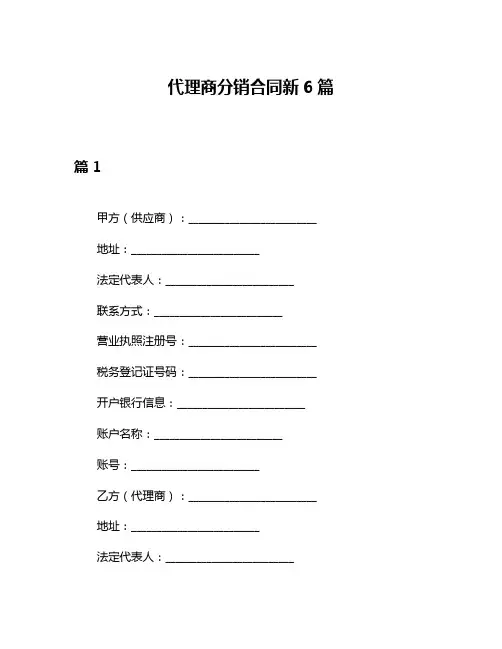 代理商分销合同新 6 篇

篇 1

甲方（供应商）：______________________

地址：______________________

法定代表人：______________________

联系方式：______________________

营业执照注册号：______________________

税务登记证号码：______________________

开户银行信息：______________________

账户名称：______________________

账号：______________________

乙方（代理商）：______________________

地址：______________________

法定代表人：______________________